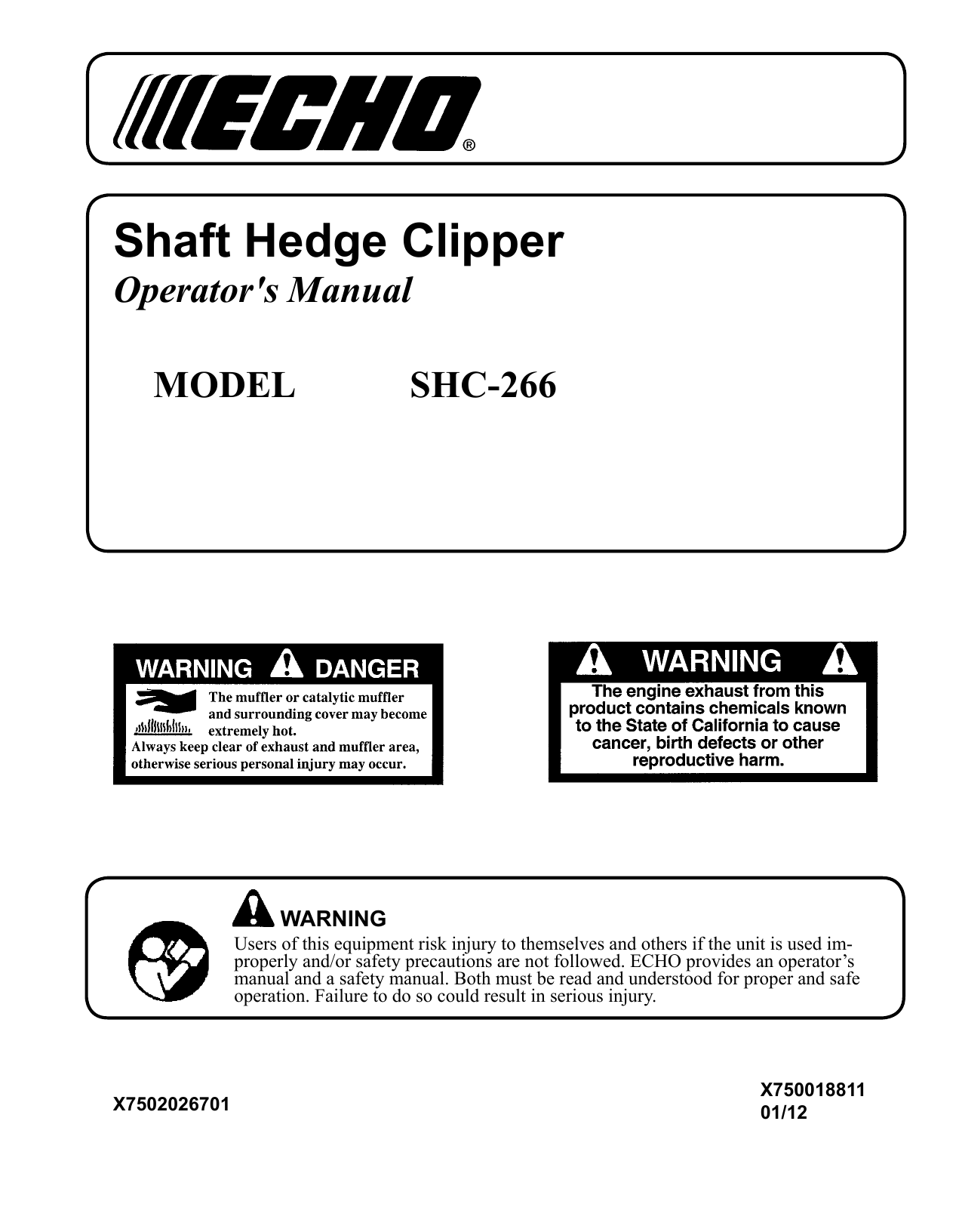 ECHO®

Shaft Hedge Clipper
Operator's Manual

MODEL SHC-266

WARNING DANGER
The muffler or catalytic muffler and surrounding cover may become extremely hot.
Always keep clear of exhaust and muffler area, otherwise serious personal injury may occur.

WARNING
The engine exhaust from this product contains chemicals known to the State of California to cause cancer, birth defects or other reproductive harm.

WARNING
Users of this equipment risk injury to themselves and others if the unit is used improperly and/or safety precautions are not followed. ECHO provides an operator's manual and a safety manual. Both must be read and understood for proper and safe operation. Failure to do so could result in serious injury.

X7502026701

X750018811
01/12